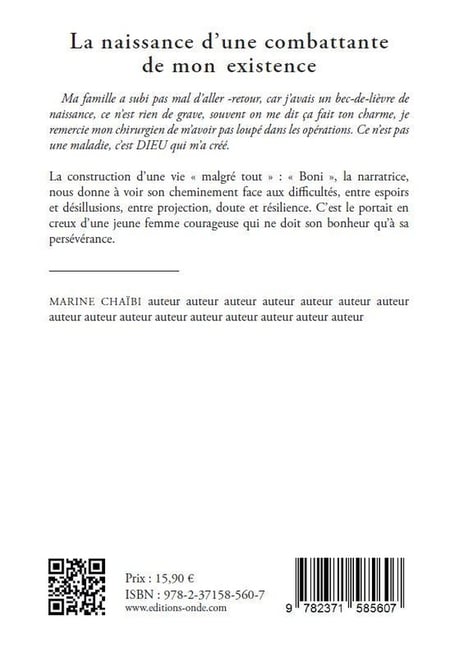 La naissance d'une combattante de mon existence

Ma famille a subi pas mal d'aller -retour, car j'avais un bec-de-lièvre de naissance, ce n'est rien de grave, souvent on me dit ça fait ton charme, je remercie mon chirurgien de m'avoir pas loupé dans les opérations. Ce n'est pas une maladie, c'est DIEU qui m'a créé.

La construction d'une vie « malgré tout » : « Boni », la narratrice, nous donne à voir son cheminement face aux difficultés, entre espoirs et désillusions, entre projection, doute et résilience. C'est le portait en creux d'une jeune femme courageuse qui ne doit son bonheur qu'à sa persévérance.

MARINE CHAÏBI auteur auteur auteur auteur auteur auteur auteur auteur auteur auteur auteur auteur auteur auteur auteur auteur

Prix : 15,90 €
ISBN : 978-2-37158-560-7
www.editions-onde.com

9 782371 585607